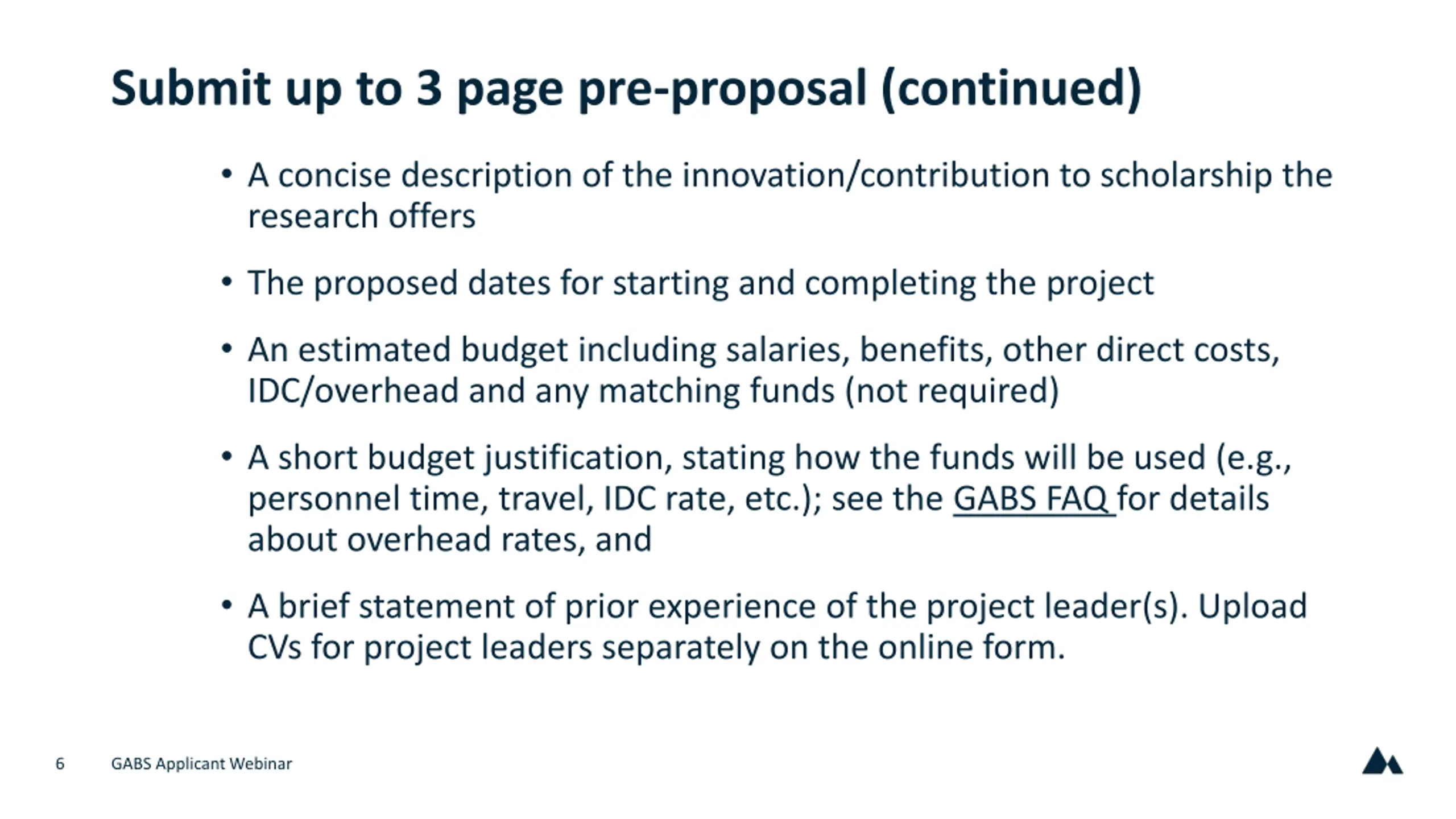 Submit up to 3 page pre-proposal (continued)

• A concise description of the innovation/contribution to scholarship the research offers

• The proposed dates for starting and completing the project

• An estimated budget including salaries, benefits, other direct costs, IDC/overhead and any matching funds (not required)

• A short budget justification, stating how the funds will be used (e.g., personnel time, travel, IDC rate, etc.); see the GABS FAQ for details about overhead rates, and

• A brief statement of prior experience of the project leader(s). Upload CVs for project leaders separately on the online form.

6 GABS Applicant Webinar